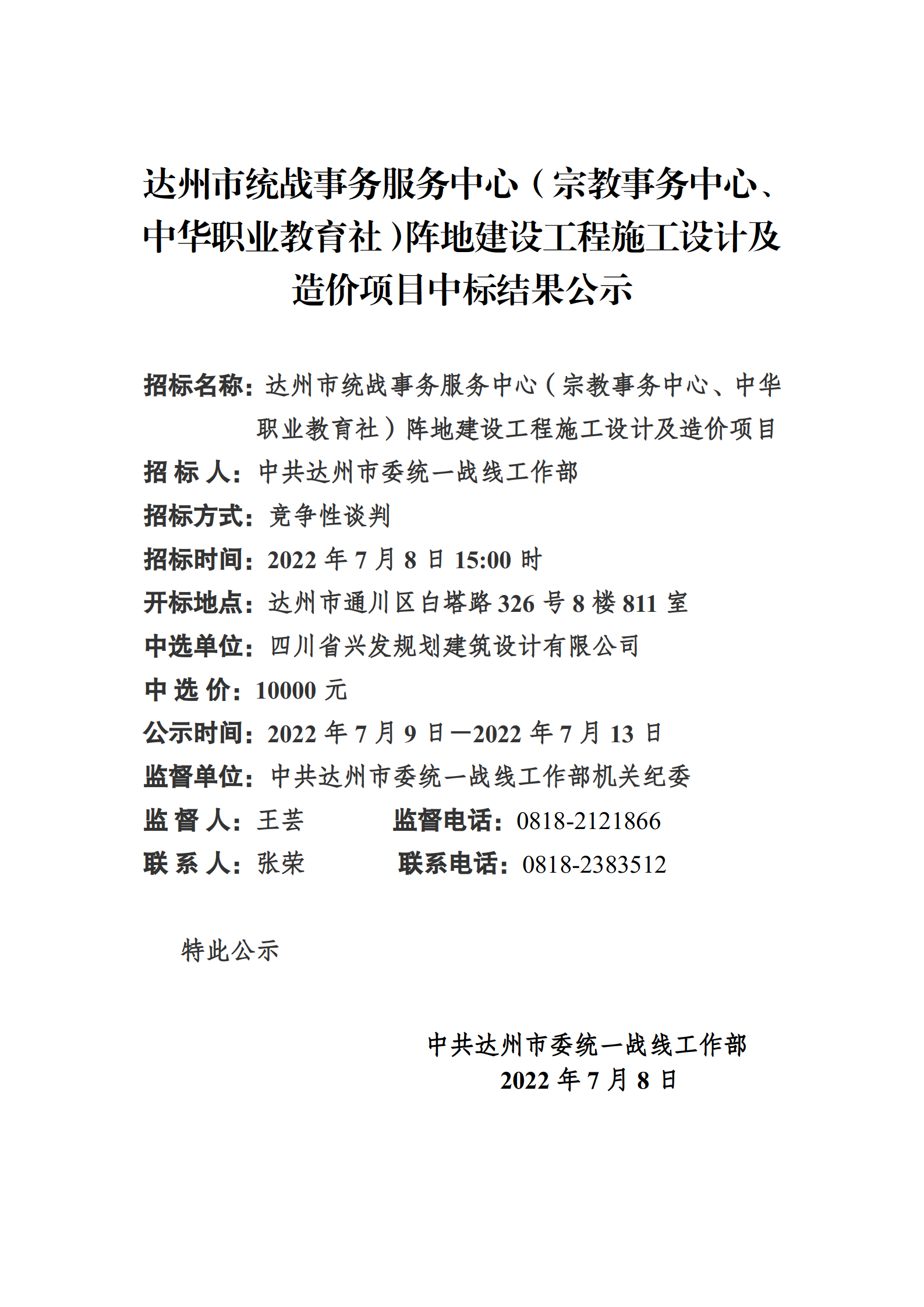 达州市统战事务服务中心（宗教事务中心、中华职业教育社）阵地建设工程施工设计及造价项目中标结果公示

招标名称：达州市统战事务服务中心（宗教事务中心、中华职业教育社）阵地建设工程施工设计及造价项目
招 标 人：中共达州市委统一战线工作部
招标方式：竞争性谈判
招标时间：2022 年 7 月 8 日 15:00 时
开标地点：达州市通川区白塔路 326 号 8 楼 811 室
中选单位：四川省兴发规划建筑设计有限公司
中 选 价：10000 元
公示时间：2022 年 7 月 9 日—2022 年 7 月 13 日
监督单位：中共达州市委统一战线工作部机关纪委
监 督 人：王芸　　　监督电话：0818-2121866
联 系 人：张荣　　　联系电话：0818-2383512

特此公示

中共达州市委统一战线工作部
2022 年 7 月 8 日